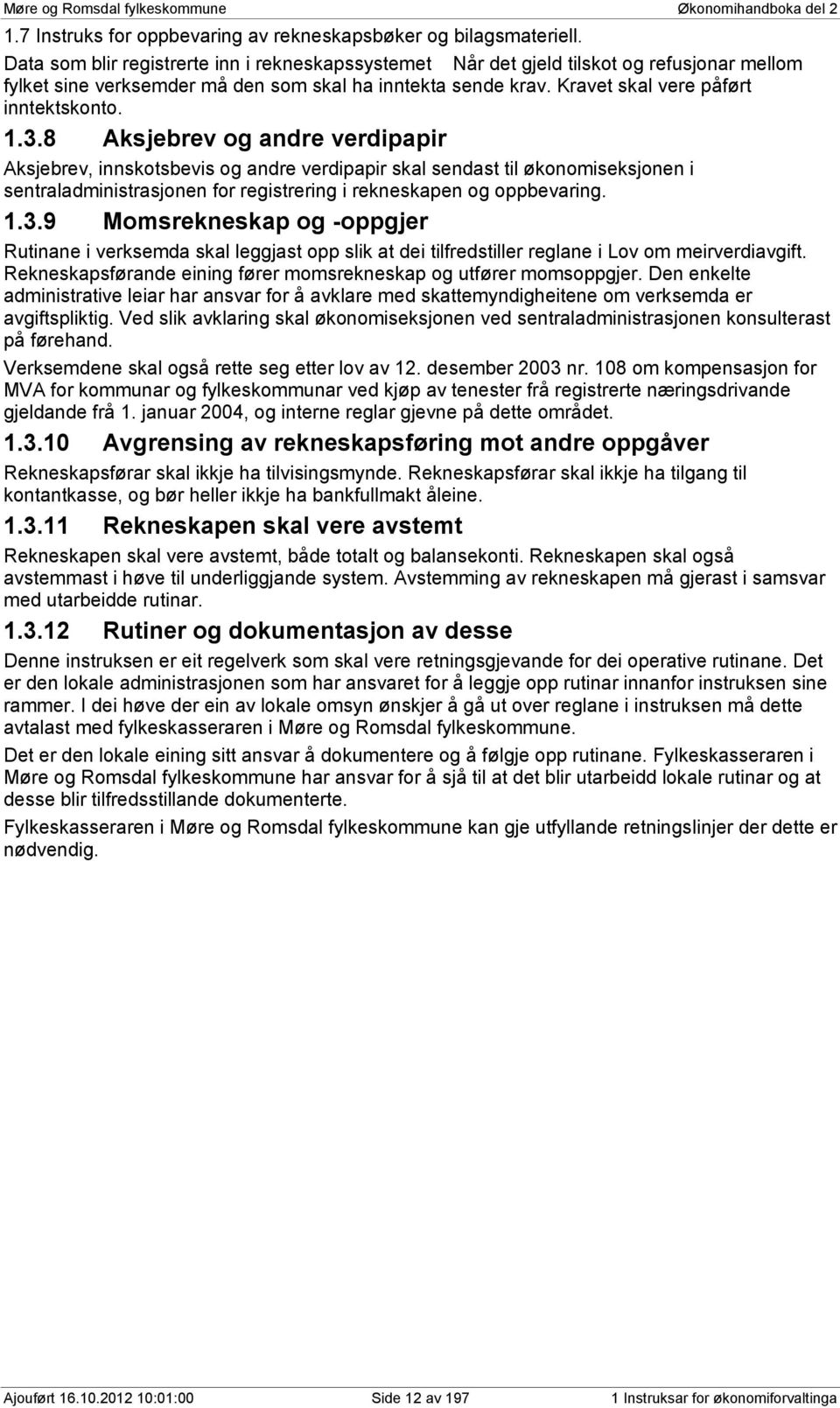 Møre og Romsdal fylkeskommune Økonomihandboka del 2

1.7 Instruks for oppbevaring av rekneskapsbøker og bilagsmateriell.

Data som blir registrerte inn i rekneskapssystemet Når det gjeld tilskot og refusjonar mellom fylket sine verksemder må den som skal ha inntekta sende krav. Kravet skal vere påført inntektskonto.

1.3.8 Aksjebrev og andre verdipapir

Aksjebrev, innskotsbevis og andre verdipapir skal sendast til økonomiseksjonen i sentraladministrasjonen for registrering i rekneskapen og oppbevaring.

1.3.9 Momsrekneskap og -oppgjer

Rutinane i verksemda skal leggjast opp slik at dei tilfredstiller reglane i Lov om meirverdiavgift. Rekneskapsførande eining fører momsrekneskap og utfører momsoppgjer. Den enkelte administrative leiar har ansvar for å avklare med skattemyndigheitene om verksemda er avgiftspliktig. Ved slik avklaring skal økonomiseksjonen ved sentraladministrasjonen konsulterast på førehand.

Verksemdene skal også rette seg etter lov av 12. desember 2003 nr. 108 om kompensasjon for MVA for kommunar og fylkeskommunar ved kjøp av tenester frå registrerte næringsdrivande gjeldande frå 1. januar 2004, og interne reglar gjevne på dette området.

1.3.10 Avgrensing av rekneskapsføring mot andre oppgåver

Rekneskapsførar skal ikkje ha tilvisingsmynde. Rekneskapsførar skal ikkje ha tilgang til kontantkasse, og bør heller ikkje ha bankfullmakt åleine.

1.3.11 Rekneskapen skal vere avstemt

Rekneskapen skal vere avstemt, både totalt og balansekonti. Rekneskapen skal også avstemmast i høve til underliggjande system. Avstemming av rekneskapen må gjerast i samsvar med utarbeidde rutinar.

1.3.12 Rutiner og dokumentasjon av desse

Denne instruksen er eit regelverk som skal vere retningsgjevande for dei operative rutinane. Det er den lokale administrasjonen som har ansvaret for å leggje opp rutinar innanfor instruksen sine rammer. I dei høve der ein av lokale omsyn ønskjer å gå ut over reglane i instruksen må dette avtalast med fylkeskasseraren i Møre og Romsdal fylkeskommune.

Det er den lokale eining sitt ansvar å dokumentere og å følgje opp rutinane. Fylkeskasseraren i Møre og Romsdal fylkeskommune har ansvar for å sjå til at det blir utarbeidd lokale rutinar og at desse blir tilfredsstillande dokumenterte.

Fylkeskasseraren i Møre og Romsdal fylkeskommune kan gje utfyllande retningslinjer der dette er nødvendig.

Ajourført 16.10.2012 10:01:00 Side 12 av 197 1 Instruksar for økonomiforvaltinga